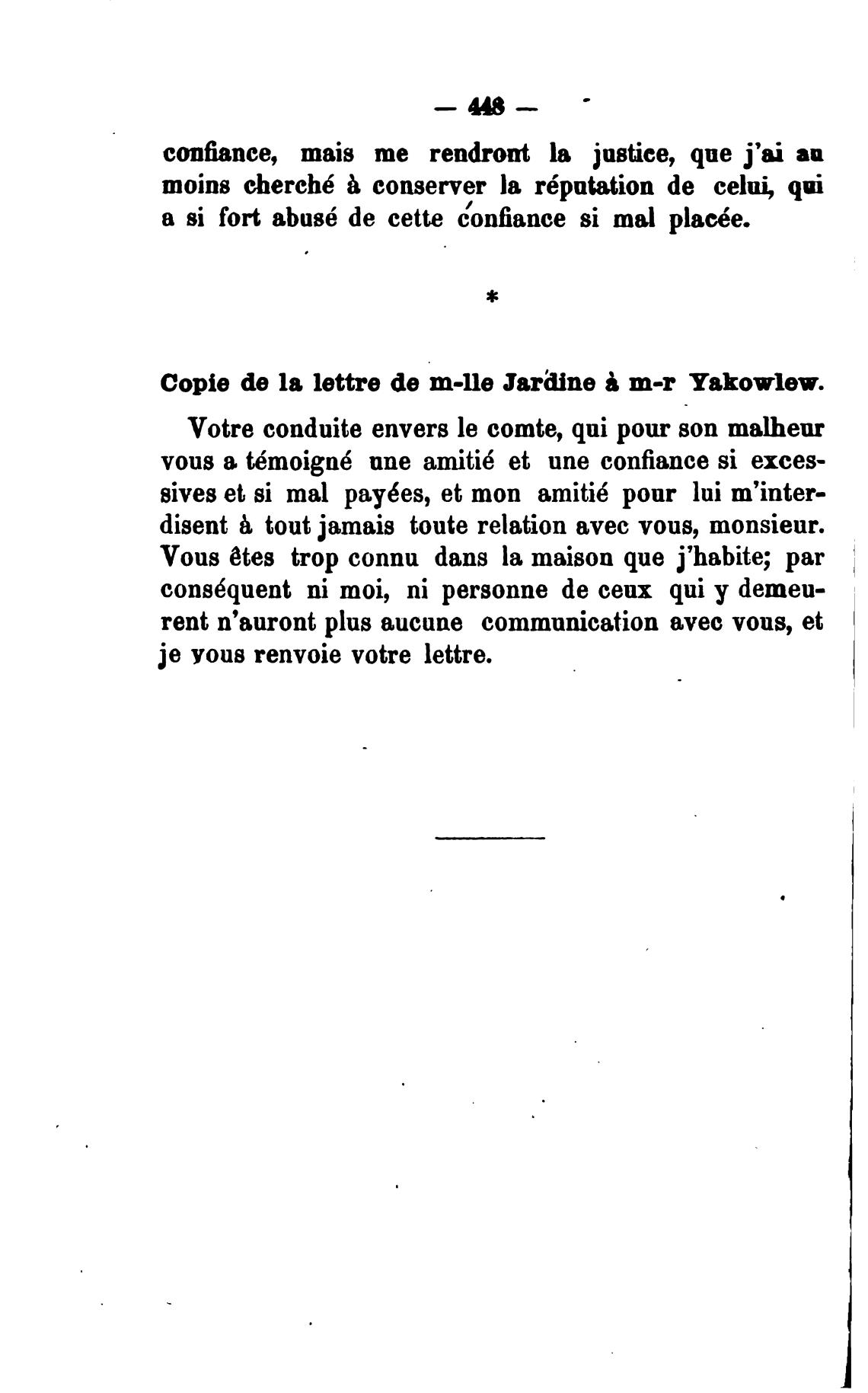 — 448 —

confiance, mais me rendront la justice, que j'ai au moins cherché à conserver la réputation de celui, qui a si fort abusé de cette confiance si mal placée.

*

Copie de la lettre de m-lle Jardine à m-r Yakowlew.

Votre conduite envers le comte, qui pour son malheur vous a témoigné une amitié et une confiance si excessives et si mal payées, et mon amitié pour lui m'interdisent à tout jamais toute relation avec vous, monsieur. Vous êtes trop connu dans la maison que j'habite; par conséquent ni moi, ni personne de ceux qui y demeurent n'auront plus aucune communication avec vous, et je vous renvoie votre lettre.